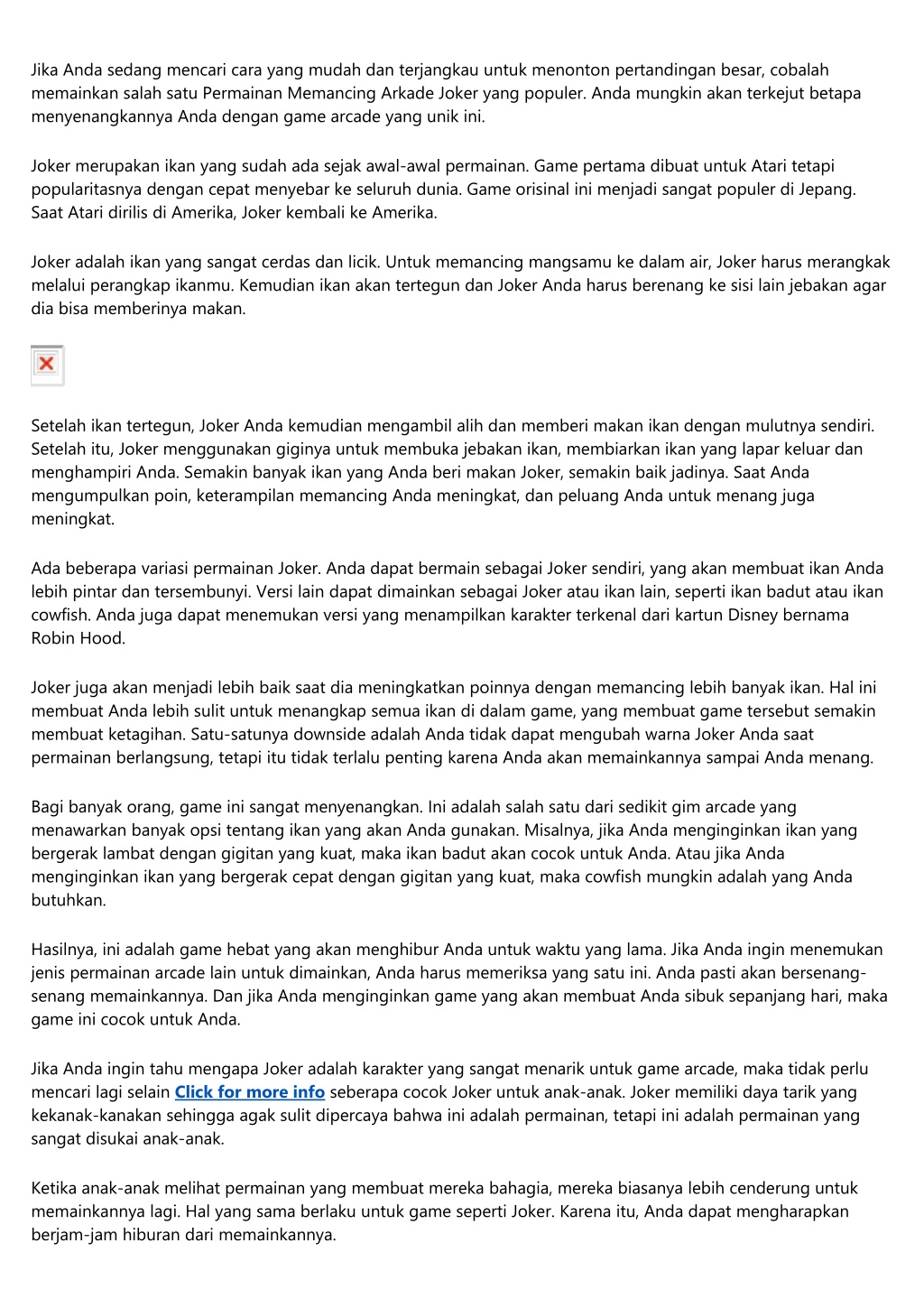 Jika Anda sedang mencari cara yang mudah dan terjangkau untuk menonton pertandingan besar, cobalah memainkan salah satu Permainan Memancing Arkade Joker yang populer. Anda mungkin akan terkejut betapa menyenangkannya Anda dengan game arcade yang unik ini.

Joker merupakan ikan yang sudah ada sejak awal-awal permainan. Game pertama dibuat untuk Atari tetapi popularitasnya dengan cepat menyebar ke seluruh dunia. Game orisinal ini menjadi sangat populer di Jepang. Saat Atari dirilis di Amerika, Joker kembali ke Amerika.

Joker adalah ikan yang sangat cerdas dan licik. Untuk memancing mangsamu ke dalam air, Joker harus merangkak melalui perangkap ikanmu. Kemudian ikan akan tertegun dan Joker Anda harus berenang ke sisi lain jebakan agar dia bisa memberinya makan.

Setelah ikan tertegun, Joker Anda kemudian mengambil alih dan memberi makan ikan dengan mulutnya sendiri. Setelah itu, Joker menggunakan giginya untuk membuka jebakan ikan, membiarkan ikan yang lapar keluar dan menghampiri Anda. Semakin banyak ikan yang Anda beri makan Joker, semakin baik jadinya. Saat Anda mengumpulkan poin, keterampilan memancing Anda meningkat, dan peluang Anda untuk menang juga meningkat.

Ada beberapa variasi permainan Joker. Anda dapat bermain sebagai Joker sendiri, yang akan membuat ikan Anda lebih pintar dan tersembunyi. Versi lain dapat dimainkan sebagai Joker atau ikan lain, seperti ikan badut atau ikan cowfish. Anda juga dapat menemukan versi yang menampilkan karakter terkenal dari kartun Disney bernama Robin Hood.

Joker juga akan menjadi lebih baik saat dia meningkatkan poinnya dengan memancing lebih banyak ikan. Hal ini membuat Anda lebih sulit untuk menangkap semua ikan di dalam game, yang membuat game tersebut semakin membuat ketagihan. Satu-satunya downside adalah Anda tidak dapat mengubah warna Joker Anda saat permainan berlangsung, tetapi itu tidak terlalu penting karena Anda akan memainkannya sampai Anda menang.

Bagi banyak orang, game ini sangat menyenangkan. Ini adalah salah satu dari sedikit gim arcade yang menawarkan banyak opsi tentang ikan yang akan Anda gunakan. Misalnya, jika Anda menginginkan ikan yang bergerak lambat dengan gigitan yang kuat, maka ikan badut akan cocok untuk Anda. Atau jika Anda menginginkan ikan yang bergerak cepat dengan gigitan yang kuat, maka cowfish mungkin adalah yang Anda butuhkan.

Hasilnya, ini adalah game hebat yang akan menghibur Anda untuk waktu yang lama. Jika Anda ingin menemukan jenis permainan arcade lain untuk dimainkan, Anda harus memeriksa yang satu ini. Anda pasti akan bersenang-senang memainkannya. Dan jika Anda menginginkan game yang akan membuat Anda sibuk sepanjang hari, maka game ini cocok untuk Anda.

Jika Anda ingin tahu mengapa Joker adalah karakter yang sangat menarik untuk game arcade, maka tidak perlu mencari lagi selain Click for more info seberapa cocok Joker untuk anak-anak. Joker memiliki daya tarik yang kekanak-kanakan sehingga agak sulit dipercaya bahwa ini adalah permainan, tetapi ini adalah permainan yang sangat disukai anak-anak.

Ketika anak-anak melihat permainan yang membuat mereka bahagia, mereka biasanya lebih cenderung untuk memainkannya lagi. Hal yang sama berlaku untuk game seperti Joker. Karena itu, Anda dapat mengharapkan berjam-jam hiburan dari memainkannya.